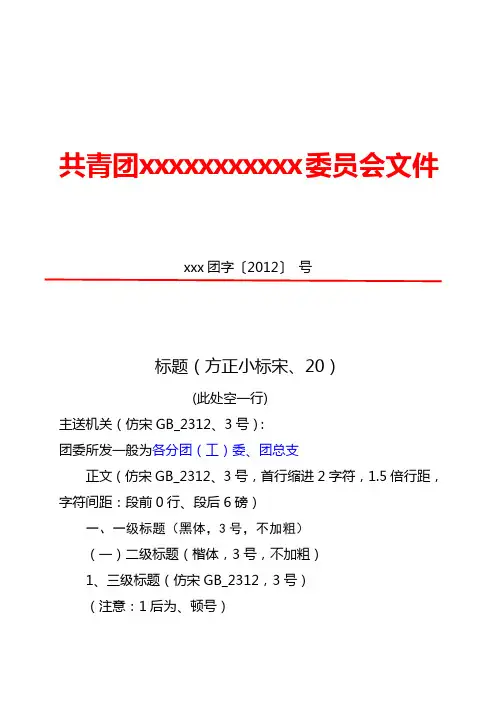 共青团xxxxxxxxxxx委员会文件

xxx团字〔2012〕 号

标题（方正小标宋、20）

(此处空一行)

主送机关（仿宋GB_2312、3号）：

团委所发一般为各分团（工）委、团总支

正文（仿宋GB_2312、3号，首行缩进2字符，1.5倍行距，字符间距：段前0行、段后6磅）

一、一级标题（黑体，3号，不加粗）

（一）二级标题（楷体，3号，不加粗）

1、三级标题（仿宋GB_2312，3号）

（注意：1后为、顿号）